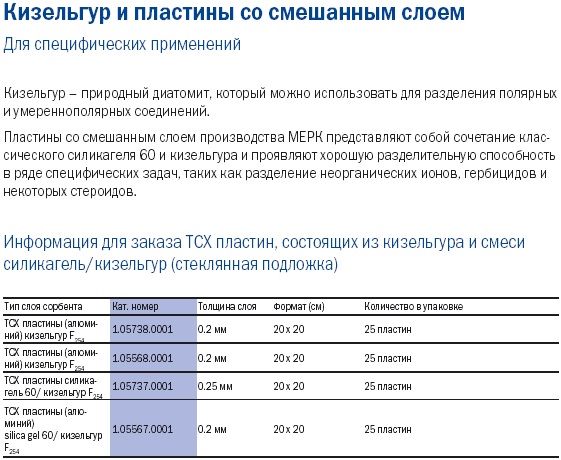 Кизельгур и пластины со смешанным слоем

Для специфических применений

Кизельгур – природный диатомит, который можно использовать для разделения полярных и умереннополярных соединений.

Пластины со смешанным слоем производства МЕРК представляют собой сочетание классического силикагеля 60 и кизельгура и проявляют хорошую разделительную способность в ряде специфических задач, таких как разделение неорганических ионов, гербицидов и некоторых стероидов.

Информация для заказа ТСХ пластин, состоящих из кизельгура и смеси силикагель/кизельгур (стеклянная подложка)

| Тип слоя сорбента | Кат. номер | Толщина слоя | Формат (см) | Количество в упаковке |
|---|---|---|---|---|
| ТСХ пластины (алюминий) кизельгур $F_{254}$ | 1.05738.0001 | 0.2 мм | 20 x 20 | 25 пластин |
| ТСХ пластины (алюминий) кизельгур $F_{254}$ | 1.05568.0001 | 0.2 мм | 20 x 20 | 25 пластин |
| ТСХ пластины силикагель 60/ кизельгур $F_{254}$ | 1.05737.0001 | 0.25 мм | 20 x 20 | 25 пластин |
| ТСХ пластины (алюминий) silica gel 60/ кизельгур $F_{254}$ | 1.05567.0001 | 0.2 мм | 20 x 20 | 25 пластин |